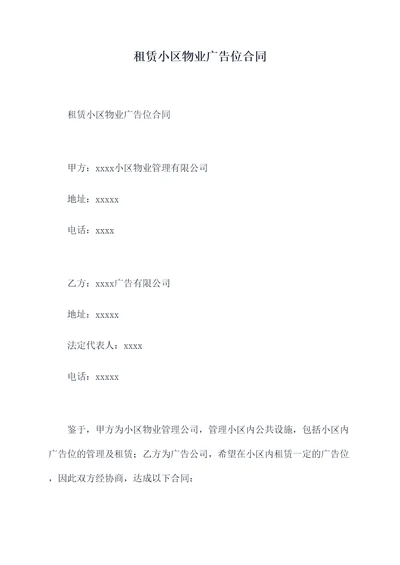 租赁小区物业广告位合同

租赁小区物业广告位合同

甲方：xxxx小区物业管理有限公司

地址：xxxxx

电话：xxxx

乙方：xxxx广告有限公司

地址：xxxxx

法定代表人：xxxx

电话：xxxxx

鉴于，甲方为小区物业管理公司，管理小区内公共设施，包括小区内广告位的管理及租赁；乙方为广告公司，希望在小区内租赁一定的广告位，因此双方经协商，达成以下合同：